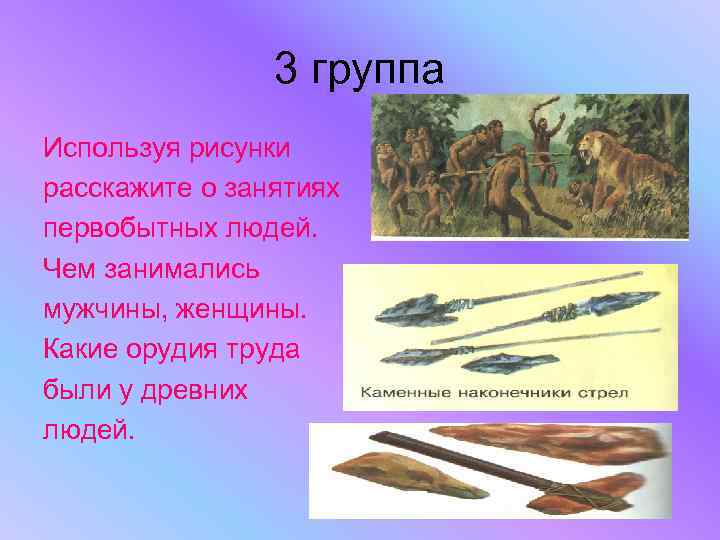 3 группа

Используя рисунки расскажите о занятиях первобытных людей. Чем занимались мужчины, женщины. Какие орудия труда были у древних людей.

Каменные наконечники стрел